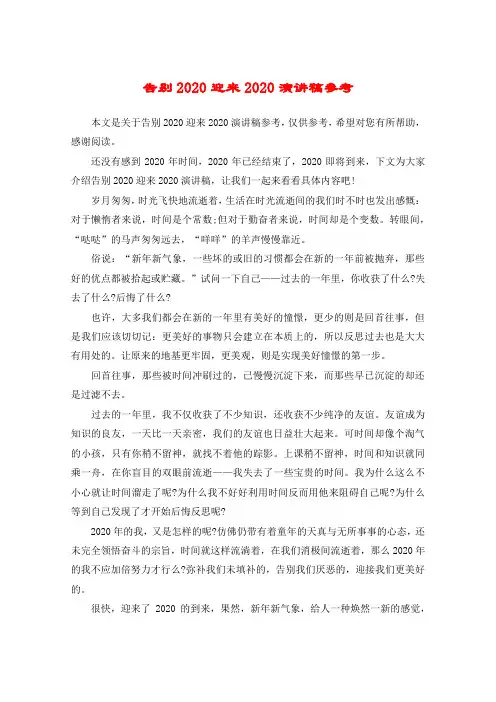 告别 2020 迎来 2020 演讲稿参考

本文是关于告别 2020 迎来 2020 演讲稿参考，仅供参考，希望对您有所帮助，感谢阅读。

还没有感到 2020 年时间，2020 年已经结束了，2020 即将到来，下文为大家介绍告别 2020 迎来 2020 演讲稿，让我们一起来看看具体内容吧！

岁月匆匆，时光飞快地流逝着，生活在时光流逝间的我们时不时也发出感慨：对于懒惰者来说，时间是个常数；但对于勤奋者来说，时间却是个变数。转眼间，“哒哒”的马声匆匆远去，“咩咩”的羊声慢慢靠近。

俗说：“新年新气象，一些坏的或旧的习惯都会在新的一年前被抛弃，那些好的优点都被拾起或贮藏。”试问一下自己——过去的一年里，你收获了什么?失去了什么?后悔了什么?

也许，大多我们都会在新的一年里有美好的憧憬，更少的则是回首往事，但是我们应该切切记：更美好的事物只会建立在本质上的，所以反思过去也是大大有用处的。让原来的地基更牢固，更美观，则是实现美好憧憬的第一步。

回首往事，那些被时间冲刷过的，已慢慢沉淀下来，而那些早已沉淀的却还是过滤不去。

过去的一年里，我不仅收获了不少知识，还收获不少纯净的友谊。友谊成为知识的良友，一天比一天亲密，我们的友谊也日益壮大起来。可时间却像个淘气的小孩，只有你稍不留神，就找不着他的踪影。上课稍不留神，时间和知识就同乘一舟，在你盲目的双眼前流逝——我失去了一些宝贵的时间。我为什么这么不小心就让时间溜走了呢?为什么我不好好利用时间反而用他来阻碍自己呢?为什么等到自己发现了才开始后悔反思呢?

2020 年的我，又是怎样的呢?仿佛仍带有着童年的天真与无所事事的心态，还未完全领悟奋斗的宗旨，时间就这样流淌着，在我们消极间流逝着，那么 2020 年的我不应加倍努力才行么?弥补我们未填补的，告别我们厌恶的，迎接我们更美好的。

很快，迎来了 2020 的到来，果然，新年新气象，给人一种焕然一新的感觉，